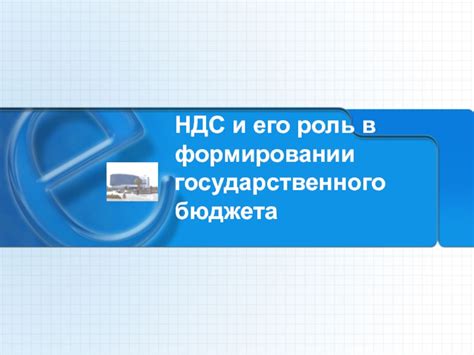 НДС и его роль в формировании государственного бюджета